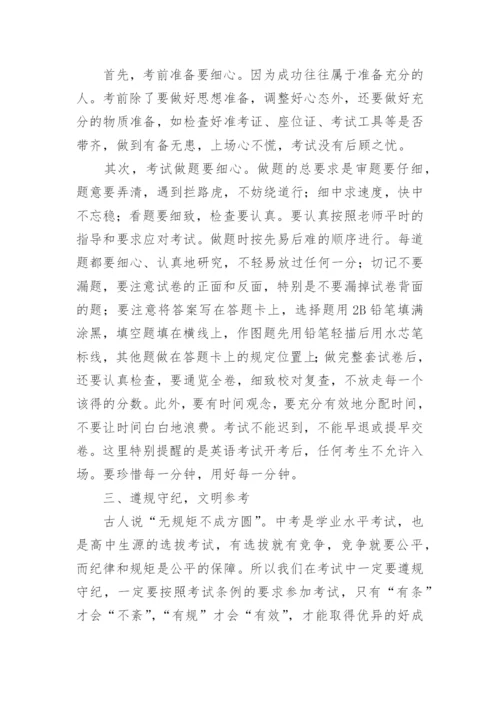 首先，考前准备要细心。因为成功往往属于准备充分的人。考前除了要做好思想准备，调整好心态外，还要做好充分的物质准备，如检查好准考证、座位证、考试工具等是否带齐，做到有备无患，上场心不慌，考试没有后顾之忧。

其次，考试做题要细心。做题的总要求是审题要仔细，题意要弄清，遇到拦路虎，不妨绕道行；细中求速度，快中不忘稳；看题要细致，检查要认真。要认真按照老师平时的指导和要求应对考试。做题时按先易后难的顺序进行。每道题都要细心、认真地研究，不轻易放过任何一分；切记不要漏题，要注意试卷的正面和反面，特别是不要漏掉试卷背面的题；要注意将答案写在答题卡上，选择题用2B铅笔填满涂黑，填空题填在横线上，作图题先用铅笔轻描后用水芯笔标线，其他题做在答题卡上的规定位置上；做完整套试卷后，还要认真检查，要通览全卷，细致校对复查，不放走每一个该得的分数。此外，要有时间观念，要充分有效地分配时间，不要让时间白白地浪费。考试不能迟到，不能早退或提早交卷。这里特别提醒的是英语考试开考后，任何考生不允许入场。要珍惜每一分钟，用好每一分钟。

三、遵规守纪，文明参考

古人说“无规矩不成方圆”。中考是学业水平考试，也是高中生源的选拔考试，有选拔就有竞争，竞争就要公平，而纪律和规矩是公平的保障。所以我们在考试中一定要遵规守纪，一定要按照考试条例的要求参加考试，只有“有条”才会“不紊”，“有规”才会“有效”，才能取得优异的好成